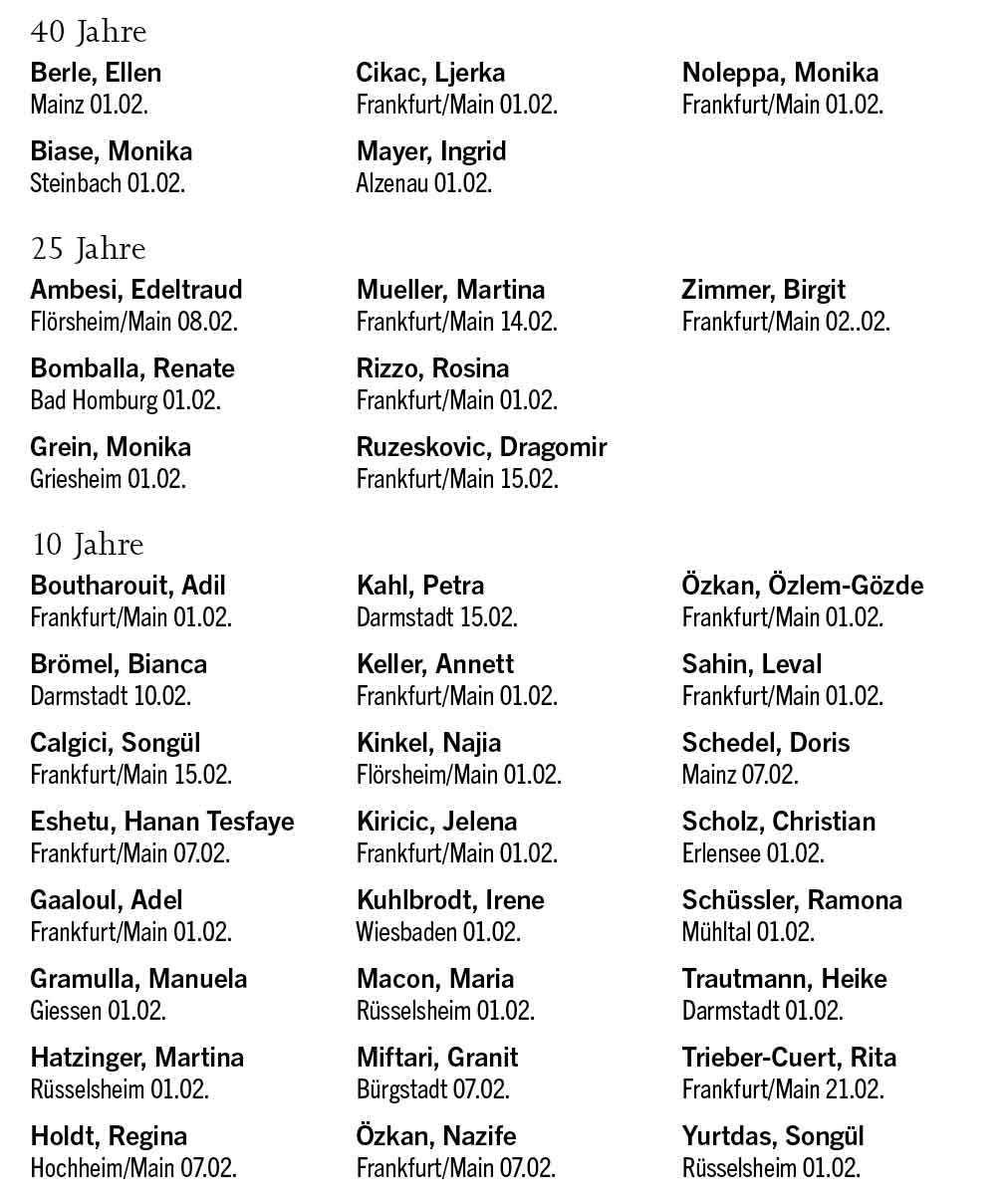 40 Jahre

Berle, Ellen
Mainz 01.02.

Biase, Monika
Steinbach 01.02.

Cikac, Ljerka
Frankfurt/Main 01.02.

Mayer, Ingrid
Alzenau 01.02.

Noleppa, Monika
Frankfurt/Main 01.02.

25 Jahre

Ambesi, Edeltraud
Flörsheim/Main 08.02.

Bomballa, Renate
Bad Homburg 01.02.

Grein, Monika
Griesheim 01.02.

Mueller, Martina
Frankfurt/Main 14.02.

Rizzo, Rosina
Frankfurt/Main 01.02.

Ruzeskovic, Dragomir
Frankfurt/Main 15.02.

Zimmer, Birgit
Frankfurt/Main 02..02.

10 Jahre

Boutharouit, Adil
Frankfurt/Main 01.02.

Brömel, Bianca
Darmstadt 10.02.

Calgici, Songül
Frankfurt/Main 15.02.

Eshetu, Hanan Tesfaye
Frankfurt/Main 07.02.

Gaaloul, Adel
Frankfurt/Main 01.02.

Gramulla, Manuela
Giessen 01.02.

Hatzinger, Martina
Rüsselsheim 01.02.

Holdt, Regina
Hochheim/Main 07.02.

Kahl, Petra
Darmstadt 15.02.

Keller, Annett
Frankfurt/Main 01.02.

Kinkel, Najia
Flörsheim/Main 01.02.

Kiricic, Jelena
Frankfurt/Main 01.02.

Kuhlbrodt, Irene
Wiesbaden 01.02.

Macon, Maria
Rüsselsheim 01.02.

Miftari, Granit
Bürgstadt 07.02.

Özkan, Nazife
Frankfurt/Main 07.02.

Özkan, Özlem-Gözde
Frankfurt/Main 01.02.

Sahin, Leval
Frankfurt/Main 01.02.

Schedel, Doris
Mainz 07.02.

Scholz, Christian
Erlensee 01.02.

Schüssler, Ramona
Mühltal 01.02.

Trautmann, Heike
Darmstadt 01.02.

Trieber-Cuert, Rita
Frankfurt/Main 21.02.

Yurtdas, Songül
Rüsselsheim 01.02.